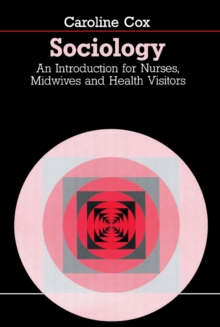 Caroline Cox

Sociology

An Introduction for Nurses, Midwives and Health Visitors